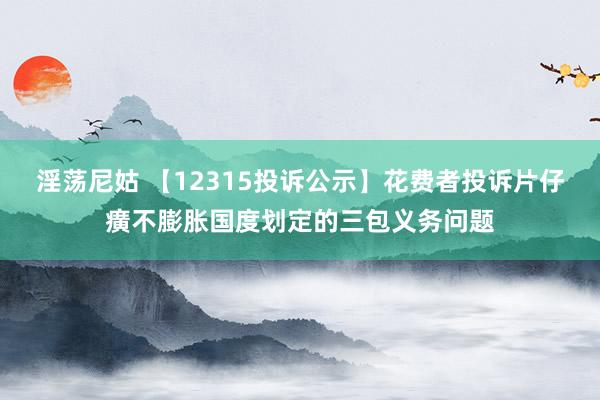 淫荡尼姑 【12315投诉公示】花费者投诉片仔癀不膨胀国度划定的三包义务问题